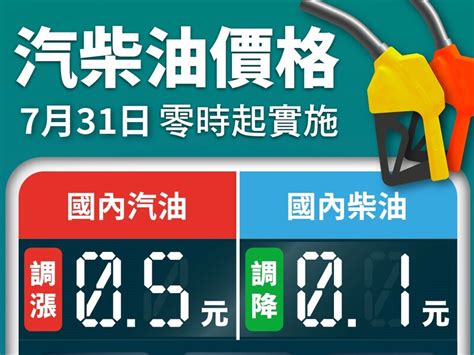 汽柴油價格
7月31日 零時起實施

國內汽油
調漲 0.5 元

國內柴油
調降 0.1 元